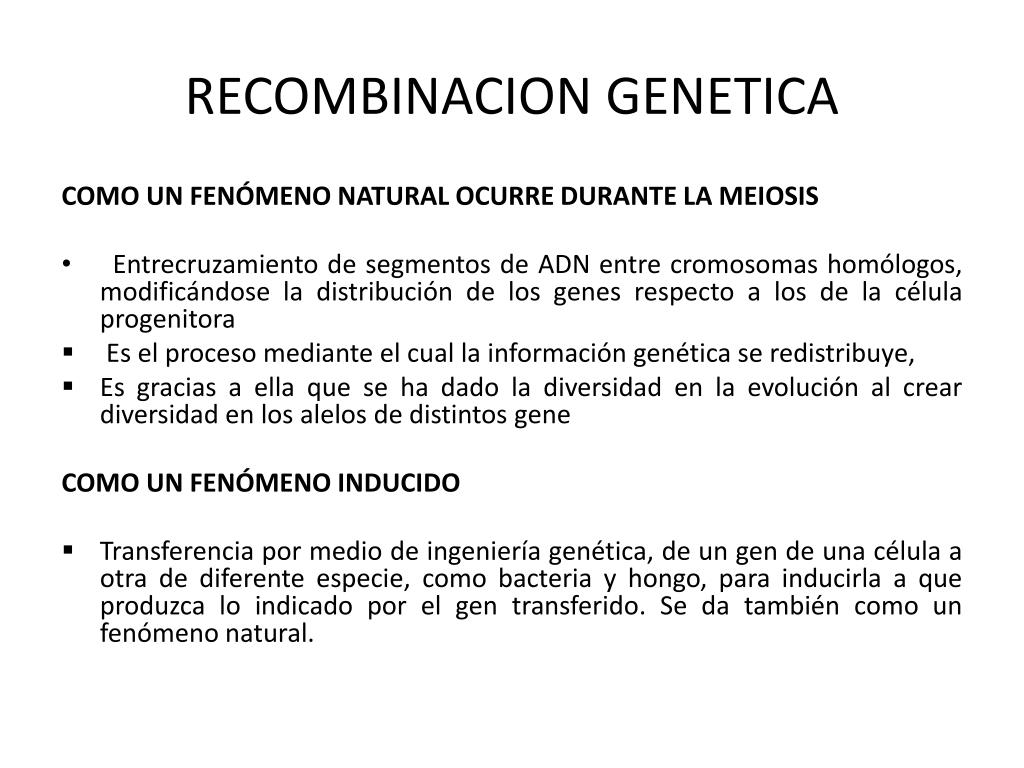 RECOMBINACION GENETICA

COMO UN FENÓMENO NATURAL OCURRE DURANTE LA MEIOSIS

• Entrecruzamiento de segmentos de ADN entre cromosomas homólogos, modificándose la distribución de los genes respecto a los de la célula progenitora
▪ Es el proceso mediante el cual la información genética se redistribuye,
▪ Es gracias a ella que se ha dado la diversidad en la evolución al crear diversidad en los alelos de distintos gene

COMO UN FENÓMENO INDUCIDO

▪ Transferencia por medio de ingeniería genética, de un gen de una célula a otra de diferente especie, como bacteria y hongo, para inducirla a que produzca lo indicado por el gen transferido. Se da también como un fenómeno natural.